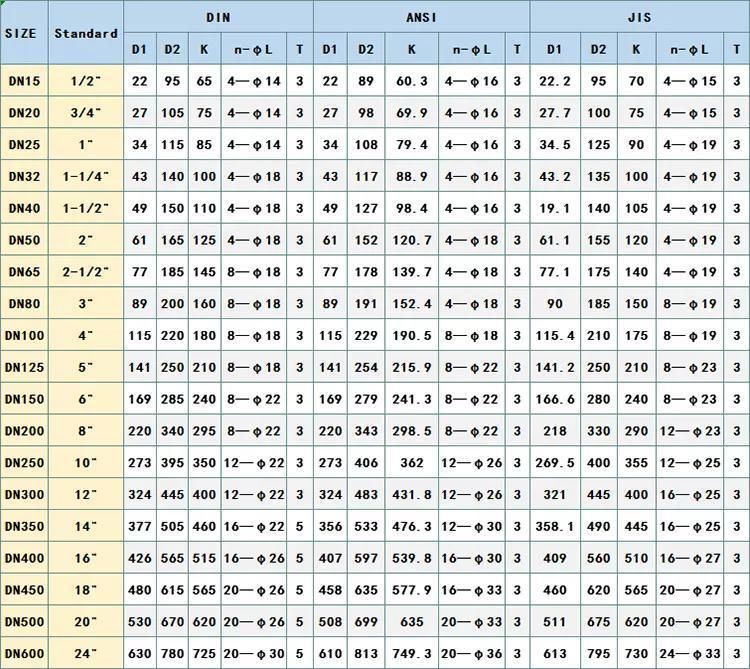 | SIZE | Standard | DIN | | | | | ANSI | | | | | JIS | | | | |
|---|---|---|---|---|---|---|---|---|---|---|---|---|---|---|---|---|
| | | D1 | D2 | K | n-φL | T | D1 | D2 | K | n-φL | T | D1 | D2 | K | n-φL | T |
| DN15 | 1/2" | 22 | 95 | 65 | 4—φ14 | 3 | 22 | 89 | 60.3 | 4—φ16 | 3 | 22.2 | 95 | 70 | 4—φ15 | 3 |
| DN20 | 3/4" | 27 | 105 | 75 | 4—φ14 | 3 | 27 | 98 | 69.9 | 4—φ16 | 3 | 27.7 | 100 | 75 | 4—φ15 | 3 |
| DN25 | 1" | 34 | 115 | 85 | 4—φ14 | 3 | 34 | 108 | 79.4 | 4—φ16 | 3 | 34.5 | 125 | 90 | 4—φ19 | 3 |
| DN32 | 1-1/4" | 43 | 140 | 100 | 4—φ18 | 3 | 43 | 117 | 88.9 | 4—φ16 | 3 | 43.2 | 135 | 100 | 4—φ19 | 3 |
| DN40 | 1-1/2" | 49 | 150 | 110 | 4—φ18 | 3 | 49 | 127 | 98.4 | 4—φ16 | 3 | 19.1 | 140 | 105 | 4—φ19 | 3 |
| DN50 | 2" | 61 | 165 | 125 | 4—φ18 | 3 | 61 | 152 | 120.7 | 4—φ18 | 3 | 61.1 | 155 | 120 | 4—φ19 | 3 |
| DN65 | 2-1/2" | 77 | 185 | 145 | 8—φ18 | 3 | 77 | 178 | 139.7 | 4—φ18 | 3 | 77.1 | 175 | 140 | 4—φ19 | 3 |
| DN80 | 3" | 89 | 200 | 160 | 8—φ18 | 3 | 89 | 191 | 152.4 | 4—φ18 | 3 | 90 | 185 | 150 | 8—φ19 | 3 |
| DN100 | 4" | 115 | 220 | 180 | 8—φ18 | 3 | 115 | 229 | 190.5 | 8—φ18 | 3 | 115.4 | 210 | 175 | 8—φ19 | 3 |
| DN125 | 5" | 141 | 250 | 210 | 8—φ18 | 3 | 141 | 254 | 215.9 | 8—φ22 | 3 | 141.2 | 250 | 210 | 8—φ23 | 3 |
| DN150 | 6" | 169 | 285 | 240 | 8—φ22 | 3 | 169 | 279 | 241.3 | 8—φ22 | 3 | 166.6 | 280 | 240 | 8—φ23 | 3 |
| DN200 | 8" | 220 | 340 | 295 | 8—φ22 | 3 | 220 | 343 | 298.5 | 8—φ22 | 3 | 218 | 330 | 290 | 12—φ23 | 3 |
| DN250 | 10" | 273 | 395 | 350 | 12—φ22 | 3 | 273 | 406 | 362 | 12—φ26 | 3 | 269.5 | 400 | 355 | 12—φ25 | 3 |
| DN300 | 12" | 324 | 445 | 400 | 12—φ22 | 3 | 324 | 483 | 431.8 | 12—φ26 | 3 | 321 | 445 | 400 | 16—φ25 | 3 |
| DN350 | 14" | 377 | 505 | 460 | 16—φ22 | 5 | 356 | 533 | 476.3 | 12—φ30 | 3 | 358.1 | 490 | 445 | 16—φ25 | 3 |
| DN400 | 16" | 426 | 565 | 515 | 16—φ26 | 5 | 407 | 597 | 539.8 | 16—φ30 | 3 | 409 | 560 | 510 | 16—φ27 | 3 |
| DN450 | 18" | 480 | 615 | 565 | 20—φ26 | 5 | 458 | 635 | 577.9 | 16—φ33 | 3 | 460 | 620 | 565 | 20—φ27 | 3 |
| DN500 | 20" | 530 | 670 | 620 | 20—φ26 | 5 | 508 | 699 | 635 | 20—φ33 | 3 | 511 | 675 | 620 | 20—φ27 | 3 |
| DN600 | 24" | 630 | 780 | 725 | 20—φ30 | 5 | 610 | 813 | 749.3 | 20—φ36 | 3 | 613 | 795 | 730 | 24—φ33 | 3 |